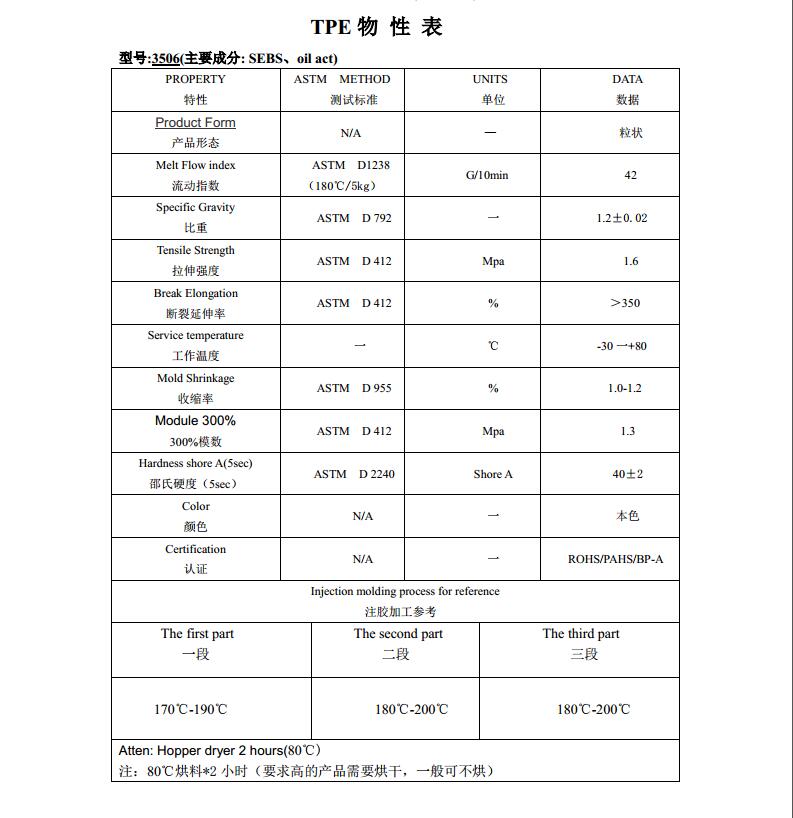 TPE 物 性 表

型号:3506(主要成分: SEBS、oil act)

| PROPERTY 特性 | ASTM METHOD 测试标准 | UNITS 单位 | DATA 数据 |
|---|---|---|---|
| Product Form 产品形态 | N/A | — | 粒状 |
| Melt Flow index 流动指数 | ASTM D1238 (180℃/5kg) | G/10min | 42 |
| Specific Gravity 比重 | ASTM D 792 | — | 1.2±0.02 |
| Tensile Strength 拉伸强度 | ASTM D 412 | Mpa | 1.6 |
| Break Elongation 断裂延伸率 | ASTM D 412 | % | >350 |
| Service temperature 工作温度 | — | ℃ | -30 —+80 |
| Mold Shrinkage 收缩率 | ASTM D 955 | % | 1.0-1.2 |
| Module 300% 300%模数 | ASTM D 412 | Mpa | 1.3 |
| Hardness shore A(5sec) 邵氏硬度（5sec） | ASTM D 2240 | Shore A | 40±2 |
| Color 颜色 | N/A | — | 本色 |
| Certification 认证 | N/A | — | ROHS/PAHS/BP-A |

Injection molding process for reference
注胶加工参考

| The first part 一段 | The second part 二段 | The third part 三段 |
|---|---|---|
| 170℃-190℃ | 180℃-200℃ | 180℃-200℃ |

Atten: Hopper dryer 2 hours(80℃)
注：80℃烘料*2 小时（要求高的产品需要烘干，一般可不烘）